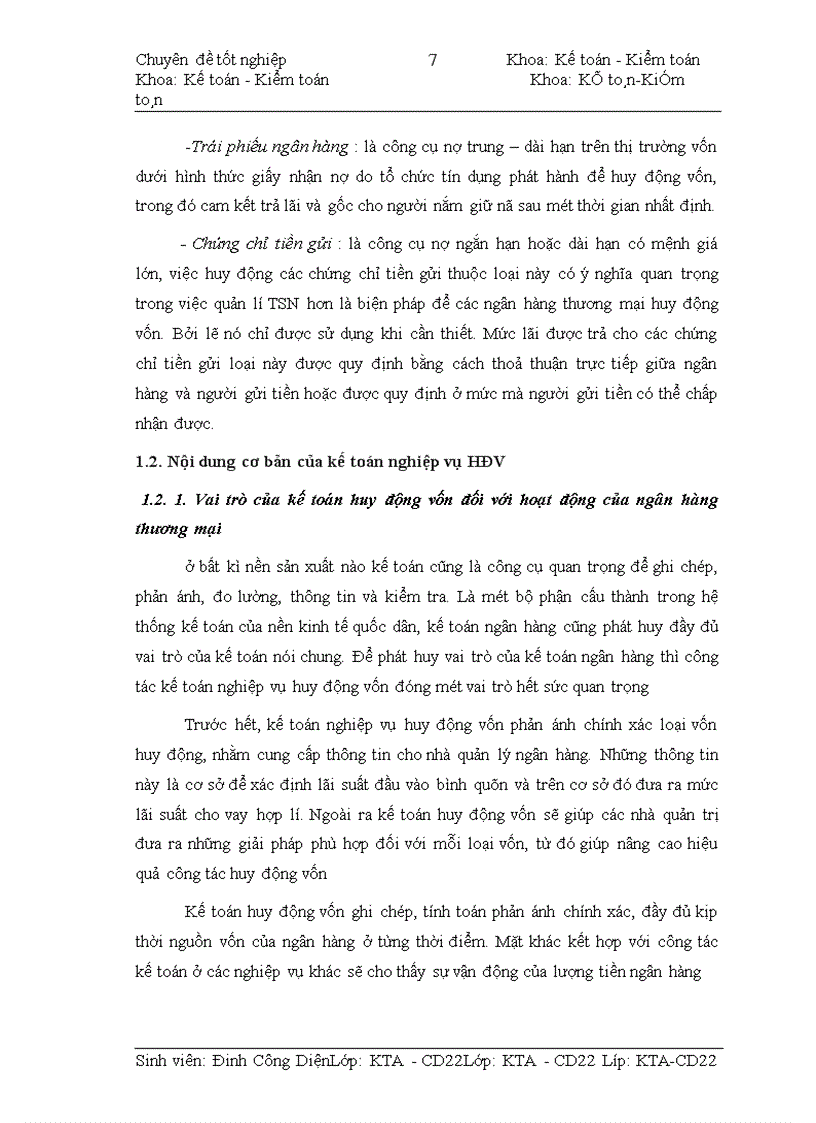 Chuyên đề tốt nghiệp 7 Khoa: Kế toán - Kiểm toán
Khoa: Kế toán - Kiểm toán Khoa: KÕ to¸n-KiÓm to¸n

-Trái phiếu ngân hàng : là công cụ nợ trung – dài hạn trên thị trường vốn dưới hình thức giấy nhận nợ do tổ chức tín dụng phát hành để huy động vốn, trong đó cam kết trả lãi và gốc cho người nắm giữ nã sau mét thời gian nhất định.

- Chứng chỉ tiền gửi : là công cụ nợ ngắn hạn hoặc dài hạn có mệnh giá lớn, việc huy động các chứng chỉ tiền gửi thuộc loại này có ý nghĩa quan trọng trong việc quản lí TSN hơn là biện pháp để các ngân hàng thương mại huy động vốn. Bởi lẽ nó chỉ được sử dụng khi cần thiết. Mức lãi được trả cho các chứng chỉ tiền gửi loại này được quy định bằng cách thoả thuận trực tiếp giữa ngân hàng và người gửi tiền hoặc được quy định ở mức mà người gửi tiền có thể chấp nhận được.

1.2. Nội dung cơ bản của kế toán nghiệp vụ HĐV

1.2. 1. Vai trò của kế toán huy động vốn đối với hoạt động của ngân hàng thương mại

ở bất kì nền sản xuất nào kế toán cũng là công cụ quan trọng để ghi chép, phản ánh, đo lường, thông tin và kiểm tra. Là mét bộ phận cấu thành trong hệ thống kế toán của nền kinh tế quốc dân, kế toán ngân hàng cũng phát huy đầy đủ vai trò của kế toán nói chung. Để phát huy vai trò của kế toán ngân hàng thì công tác kế toán nghiệp vụ huy động vốn đóng mét vai trò hết sức quan trọng

Trước hết, kế toán nghiệp vụ huy động vốn phản ánh chính xác loại vốn huy động, nhằm cung cấp thông tin cho nhà quản lý ngân hàng. Những thông tin này là cơ sở để xác định lãi suất đầu vào bình quõn và trên cơ sở đó đưa ra mức lãi suất cho vay hợp lí. Ngoài ra kế toán huy động vốn sẽ giúp các nhà quản trị đưa ra những giải pháp phù hợp đối với mỗi loại vốn, từ đó giúp nâng cao hiệu quả công tác huy động vốn

Kế toán huy động vốn ghi chép, tính toán phản ánh chính xác, đầy đủ kịp thời nguồn vốn của ngân hàng ở từng thời điểm. Mặt khác kết hợp với công tác kế toán ở các nghiệp vụ khác sẽ cho thấy sự vận động của lượng tiền ngân hàng

Sinh viên: Đinh Công DiệnLớp: KTA - CD22Lớp: KTA - CD22 Líp: KTA-CD22